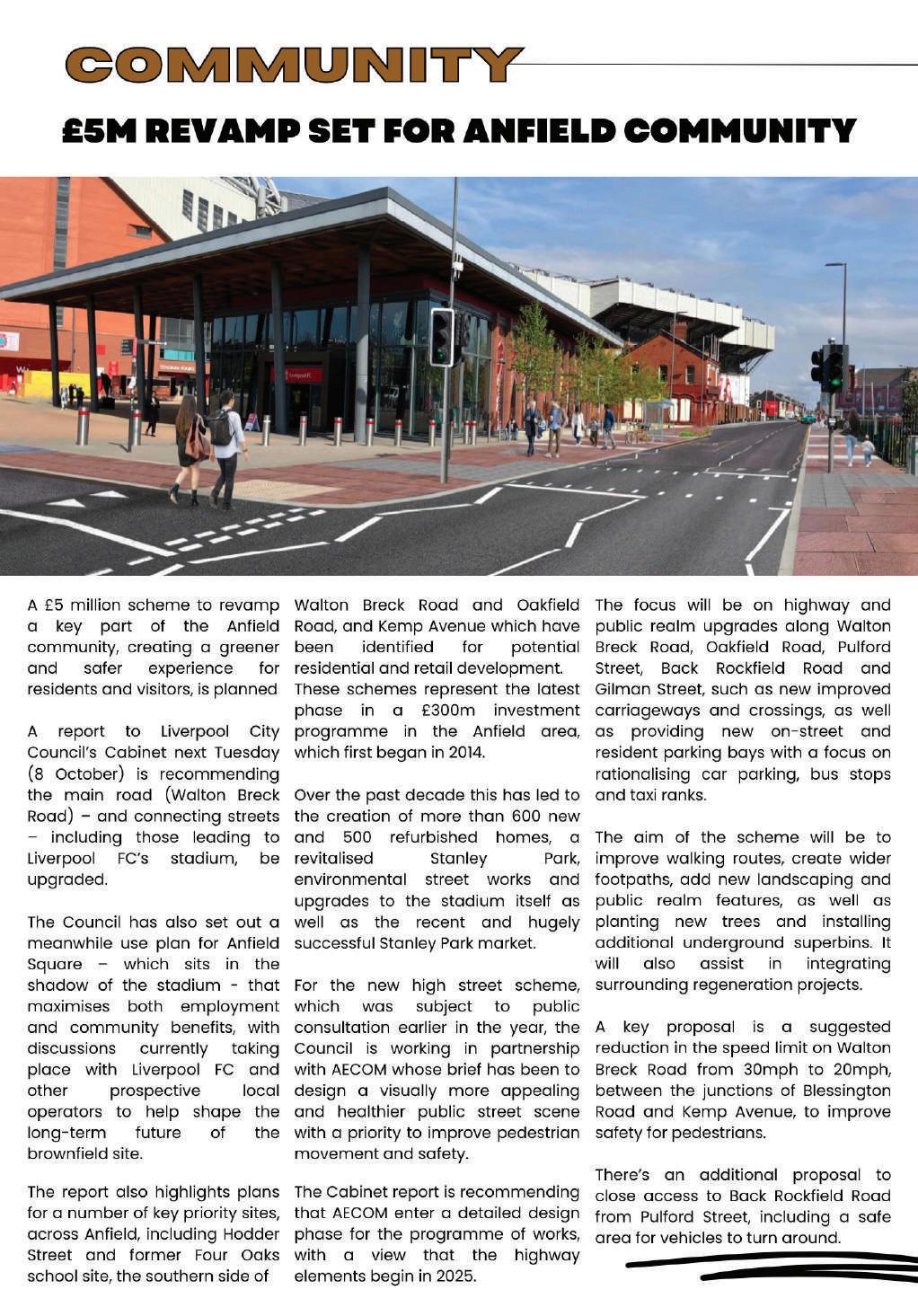 COMMUNITY

£5M REVAMP SET FOR ANFIELD COMMUNITY

A £5 million scheme to revamp a key part of the Anfield community, creating a greener and safer experience for residents and visitors, is planned

A report to Liverpool City Council's Cabinet next Tuesday (8 October) is recommending the main road (Walton Breck Road) – and connecting streets – including those leading to Liverpool FC's stadium, be upgraded.

The Council has also set out a meanwhile use plan for Anfield Square – which sits in the shadow of the stadium - that maximises both employment and community benefits, with discussions currently taking place with Liverpool FC and other prospective local operators to help shape the long-term future of the brownfield site.

The report also highlights plans for a number of key priority sites, across Anfield, including Hodder Street and former Four Oaks school site, the southern side of Walton Breck Road and Oakfield Road, and Kemp Avenue which have been identified for potential residential and retail development. These schemes represent the latest phase in a £300m investment programme in the Anfield area, which first began in 2014.

Over the past decade this has led to the creation of more than 600 new and 500 refurbished homes, a revitalised Stanley Park, environmental street works and upgrades to the stadium itself as well as the recent and hugely successful Stanley Park market.

For the new high street scheme, which was subject to public consultation earlier in the year, the Council is working in partnership with AECOM whose brief has been to design a visually more appealing and healthier public street scene with a priority to improve pedestrian movement and safety.

The Cabinet report is recommending that AECOM enter a detailed design phase for the programme of works, with a view that the highway elements begin in 2025.

The focus will be on highway and public realm upgrades along Walton Breck Road, Oakfield Road, Pulford Street, Back Rockfield Road and Gilman Street, such as new improved carriageways and crossings, as well as providing new on-street and resident parking bays with a focus on rationalising car parking, bus stops and taxi ranks.

The aim of the scheme will be to improve walking routes, create wider footpaths, add new landscaping and public realm features, as well as planting new trees and installing additional underground superbins. It will also assist in integrating surrounding regeneration projects.

A key proposal is a suggested reduction in the speed limit on Walton Breck Road from 30mph to 20mph, between the junctions of Blessington Road and Kemp Avenue, to improve safety for pedestrians.

There's an additional proposal to close access to Back Rockfield Road from Pulford Street, including a safe area for vehicles to turn around.